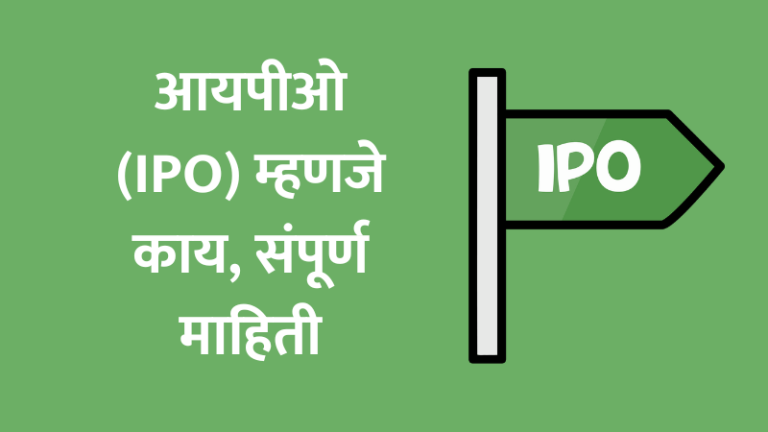 आयपीओ (IPO) म्हणजे काय, संपूर्ण माहिती

IPO